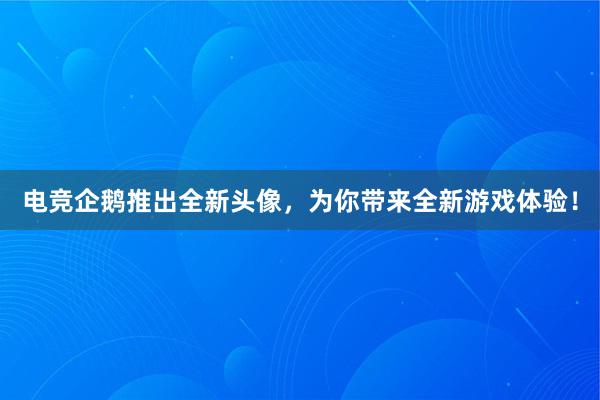 电竞企鹅推出全新头像，为你带来全新游戏体验！